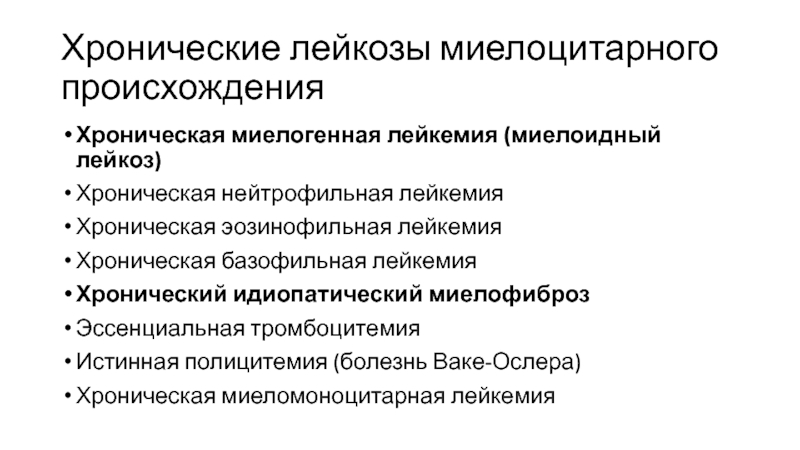 Хронические лейкозы миелоцитарного происхождения

• Хроническая миелогенная лейкемия (миелоидный лейкоз)
• Хроническая нейтрофильная лейкемия
• Хроническая эозинофильная лейкемия
• Хроническая базофильная лейкемия
• Хронический идиопатический миелофиброз
• Эссенциальная тромбоцитемия
• Истинная полицитемия (болезнь Ваке-Ослера)
• Хроническая миеломоноцитарная лейкемия